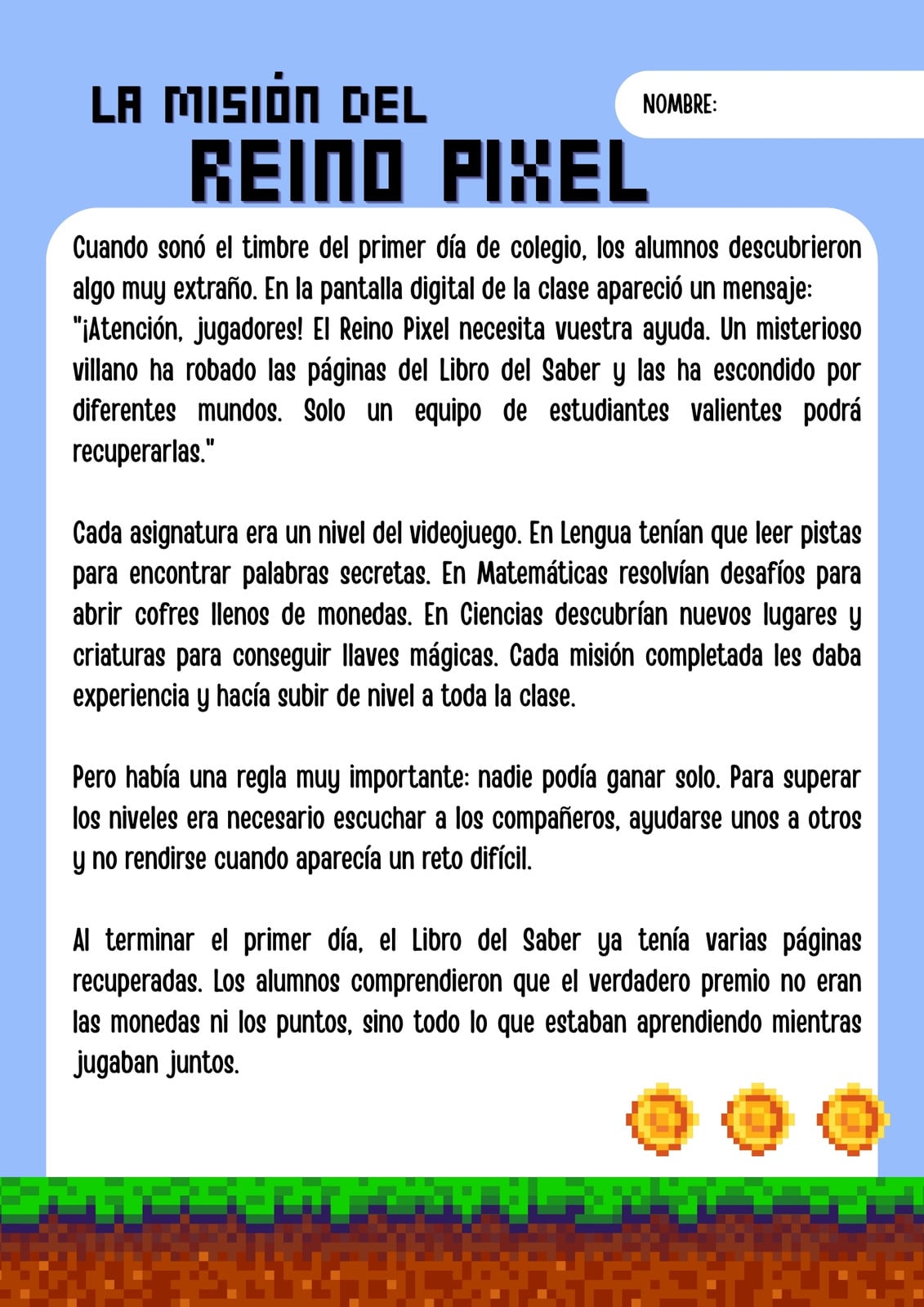 LA MISIÓN DEL
REINO PIXEL

NOMBRE:

Cuando sonó el timbre del primer día de colegio, los alumnos descubrieron algo muy extraño. En la pantalla digital de la clase apareció un mensaje: "¡Atención, jugadores! El Reino Pixel necesita vuestra ayuda. Un misterioso villano ha robado las páginas del Libro del Saber y las ha escondido por diferentes mundos. Solo un equipo de estudiantes valientes podrá recuperarlas."

Cada asignatura era un nivel del videojuego. En Lengua tenían que leer pistas para encontrar palabras secretas. En Matemáticas resolvían desafíos para abrir cofres llenos de monedas. En Ciencias descubrían nuevos lugares y criaturas para conseguir llaves mágicas. Cada misión completada les daba experiencia y hacía subir de nivel a toda la clase.

Pero había una regla muy importante: nadie podía ganar solo. Para superar los niveles era necesario escuchar a los compañeros, ayudarse unos a otros y no rendirse cuando aparecía un reto difícil.

Al terminar el primer día, el Libro del Saber ya tenía varias páginas recuperadas. Los alumnos comprendieron que el verdadero premio no eran las monedas ni los puntos, sino todo lo que estaban aprendiendo mientras jugaban juntos.